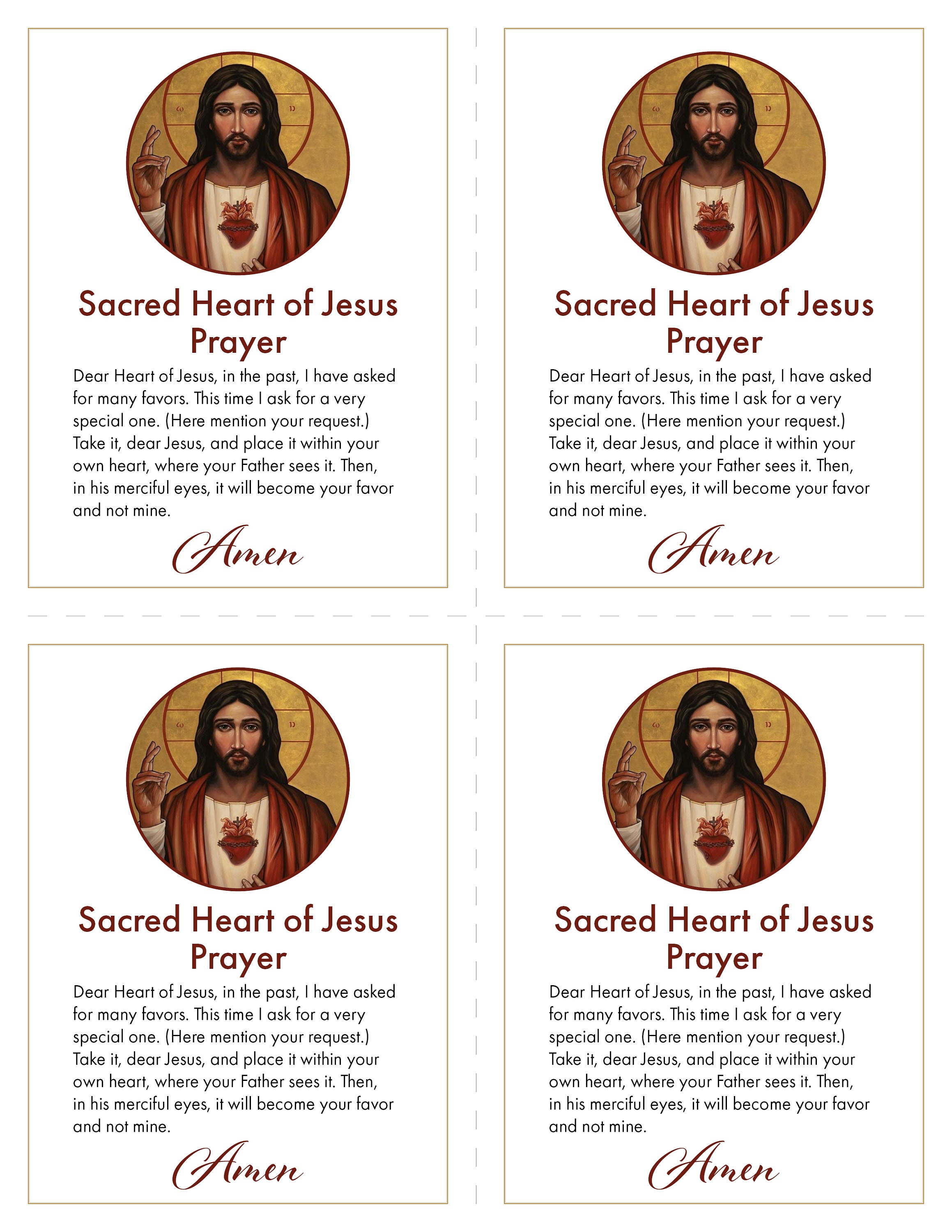 Sacred Heart of Jesus Prayer

Dear Heart of Jesus, in the past, I have asked for many favors. This time I ask for a very special one. (Here mention your request.) Take it, dear Jesus, and place it within your own heart, where your Father sees it. Then, in his merciful eyes, it will become your favor and not mine.

Amen

Sacred Heart of Jesus Prayer

Dear Heart of Jesus, in the past, I have asked for many favors. This time I ask for a very special one. (Here mention your request.) Take it, dear Jesus, and place it within your own heart, where your Father sees it. Then, in his merciful eyes, it will become your favor and not mine.

Amen

Sacred Heart of Jesus Prayer

Dear Heart of Jesus, in the past, I have asked for many favors. This time I ask for a very special one. (Here mention your request.) Take it, dear Jesus, and place it within your own heart, where your Father sees it. Then, in his merciful eyes, it will become your favor and not mine.

Amen

Sacred Heart of Jesus Prayer

Dear Heart of Jesus, in the past, I have asked for many favors. This time I ask for a very special one. (Here mention your request.) Take it, dear Jesus, and place it within your own heart, where your Father sees it. Then, in his merciful eyes, it will become your favor and not mine.

Amen